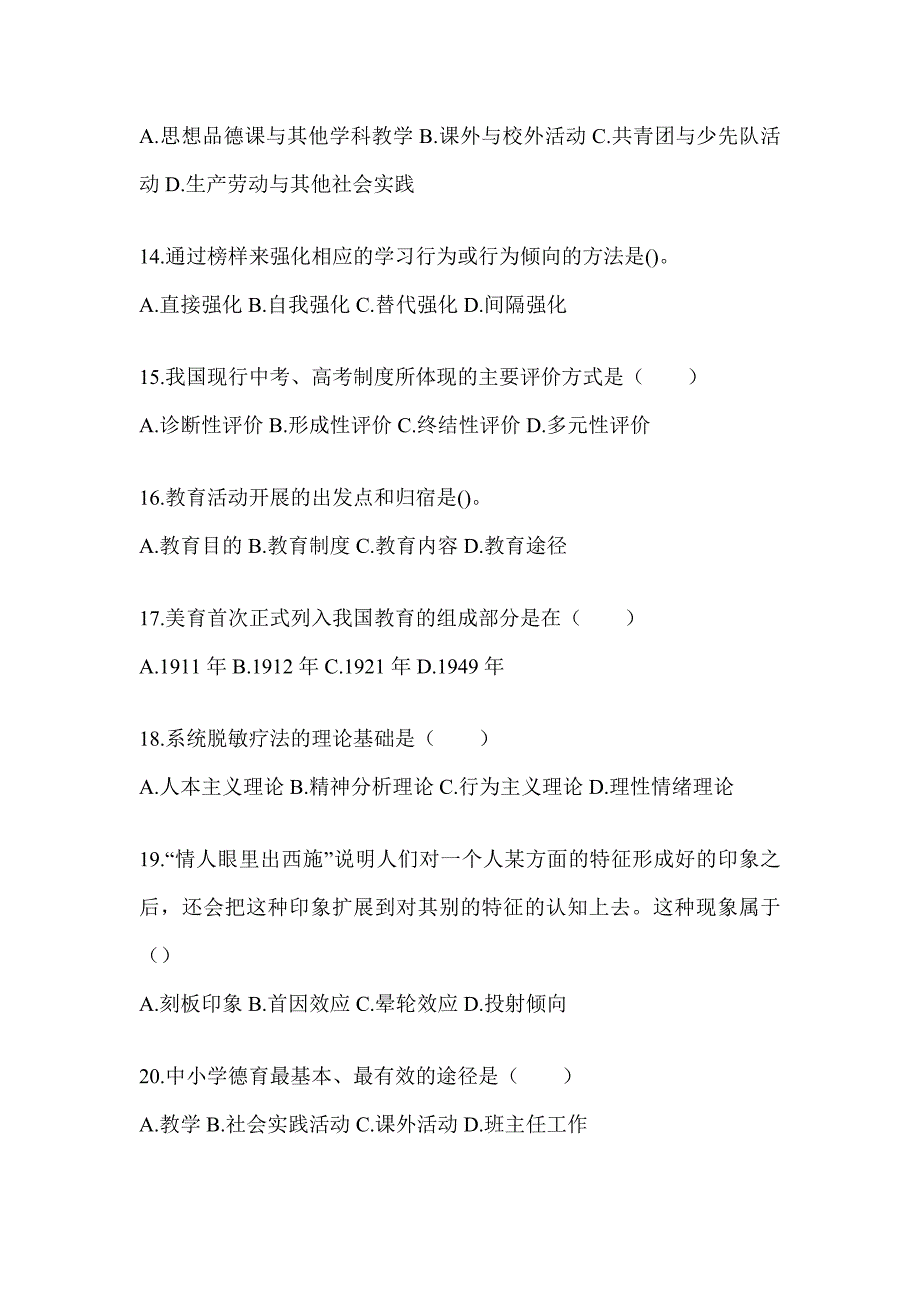 A.思想品德课与其他学科教学 B.课外与校外活动 C.共青团与少先队活动 D.生产劳动与其他社会实践

14.通过榜样来强化相应的学习行为或行为倾向的方法是()。

A.直接强化 B.自我强化 C.替代强化 D.间隔强化

15.我国现行中考、高考制度所体现的主要评价方式是（　　）

A.诊断性评价 B.形成性评价 C.终结性评价 D.多元性评价

16.教育活动开展的出发点和归宿是()。

A.教育目的 B.教育制度 C.教育内容 D.教育途径

17.美育首次正式列入我国教育的组成部分是在（　　）

A.1911 年 B.1912 年 C.1921 年 D.1949 年

18.系统脱敏疗法的理论基础是（　　）

A.人本主义理论 B.精神分析理论 C.行为主义理论 D.理性情绪理论

19.“情人眼里出西施”说明人们对一个人某方面的特征形成好的印象之后，还会把这种印象扩展到对其别的特征的认知上去。这种现象属于（）

A.刻板印象 B.首因效应 C.晕轮效应 D.投射倾向

20.中小学德育最基本、最有效的途径是（　　）

A.教学 B.社会实践活动 C.课外活动 D.班主任工作